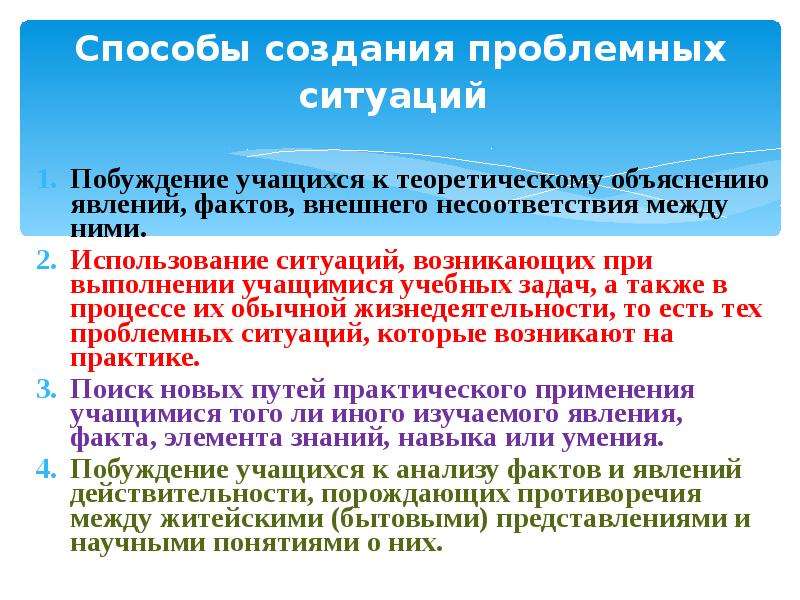 Способы создания проблемных ситуаций

1. Побуждение учащихся к теоретическому объяснению явлений, фактов, внешнего несоответствия между ними.
2. Использование ситуаций, возникающих при выполнении учащимися учебных задач, а также в процессе их обычной жизнедеятельности, то есть тех проблемных ситуаций, которые возникают на практике.
3. Поиск новых путей практического применения учащимися того ли иного изучаемого явления, факта, элемента знаний, навыка или умения.
4. Побуждение учащихся к анализу фактов и явлений действительности, порождающих противоречия между житейскими (бытовыми) представлениями и научными понятиями о них.